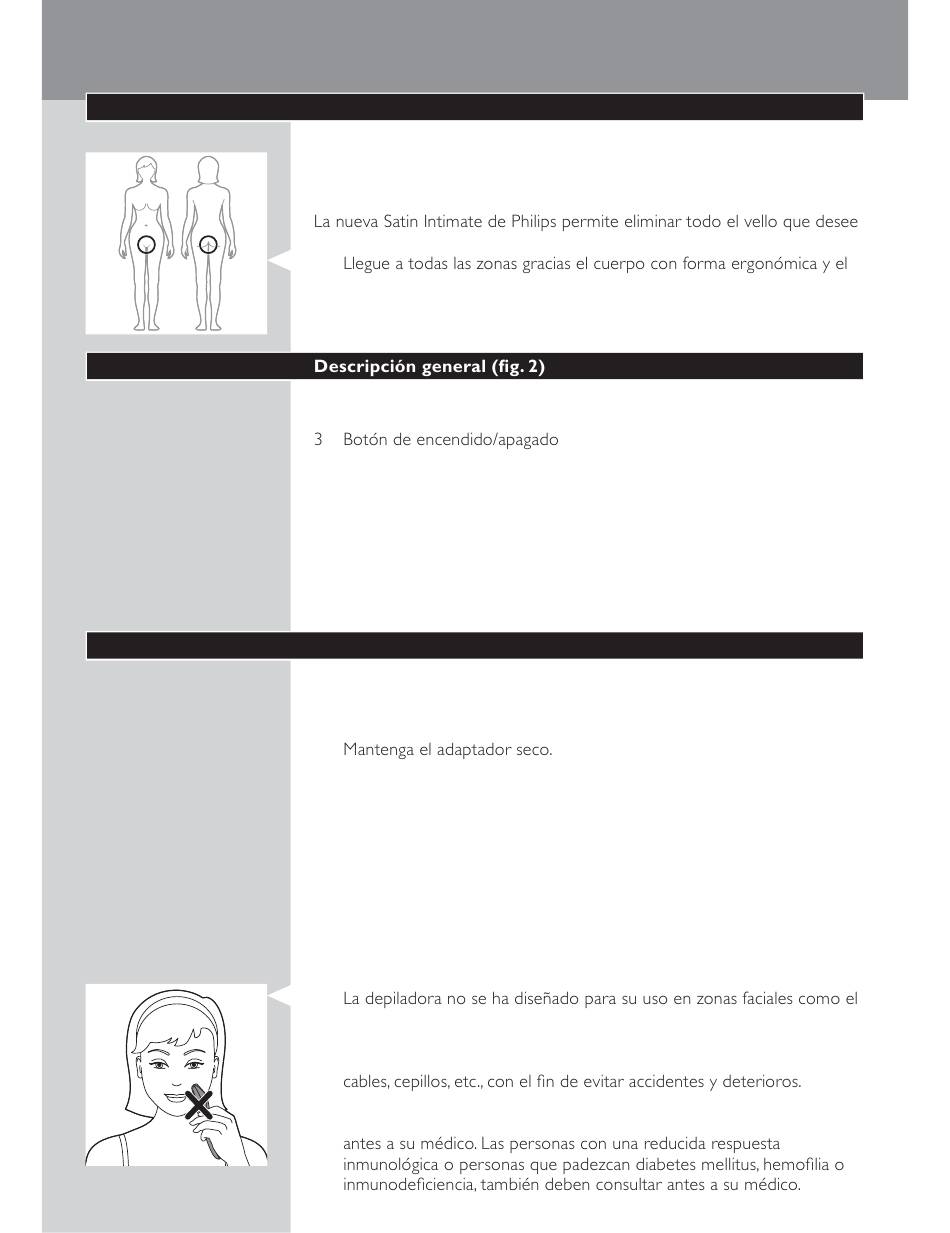 La nueva Satin Intimate de Philips permite eliminar todo el vello que desee

Llegue a todas las zonas gracias el cuerpo con forma ergonómica y el

Descripción general (fig. 2)

3 Botón de encendido/apagado

Mantenga el adaptador seco.

La depiladora no se ha diseñado para su uso en zonas faciales como el

cables, cepillos, etc., con el fin de evitar accidentes y deterioros.

antes a su médico. Las personas con una reducida respuesta inmunológica o personas que padezcan diabetes mellitus, hemofilia o inmunodeficiencia, también deben consultar antes a su médico.